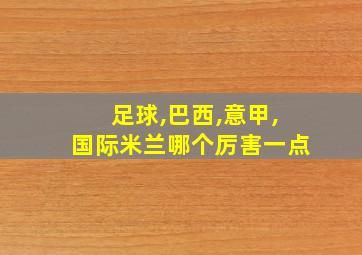 足球,巴西,意甲,
国际米兰哪个厉害一点